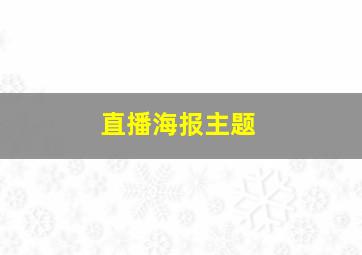 直播海报主题